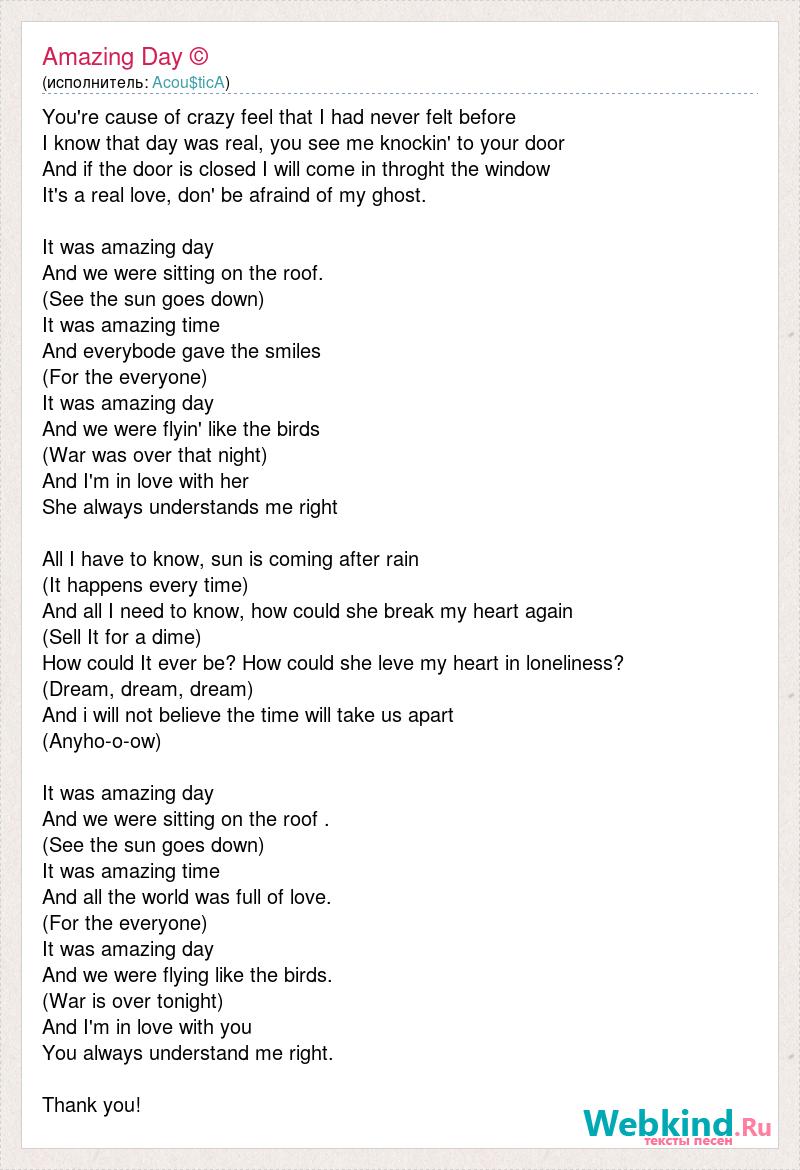 Amazing Day ©
(исполнитель: Acou$ticA)

You're cause of crazy feel that I had never felt before
I know that day was real, you see me knockin' to your door
And if the door is closed I will come in throght the window
It's a real love, don' be afraind of my ghost.

It was amazing day
And we were sitting on the roof.
(See the sun goes down)
It was amazing time
And everybode gave the smiles
(For the everyone)
It was amazing day
And we were flyin' like the birds
(War was over that night)
And I'm in love with her
She always understands me right

All I have to know, sun is coming after rain
(It happens every time)
And all I need to know, how could she break my heart again
(Sell It for a dime)
How could It ever be? How could she leve my heart in loneliness?
(Dream, dream, dream)
And i will not believe the time will take us apart
(Anyho-o-ow)

It was amazing day
And we were sitting on the roof .
(See the sun goes down)
It was amazing time
And all the world was full of love.
(For the everyone)
It was amazing day
And we were flying like the birds.
(War is over tonight)
And I'm in love with you
You always understand me right.

Thank you!

Webkind.Ru
тексты песен